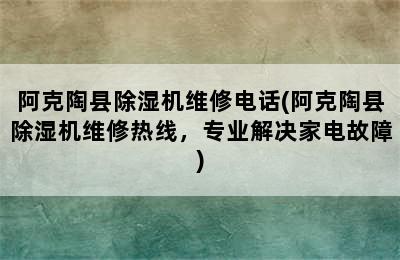 阿克陶县除湿机维修电话(阿克陶县除湿机维修热线，专业解决家电故障)